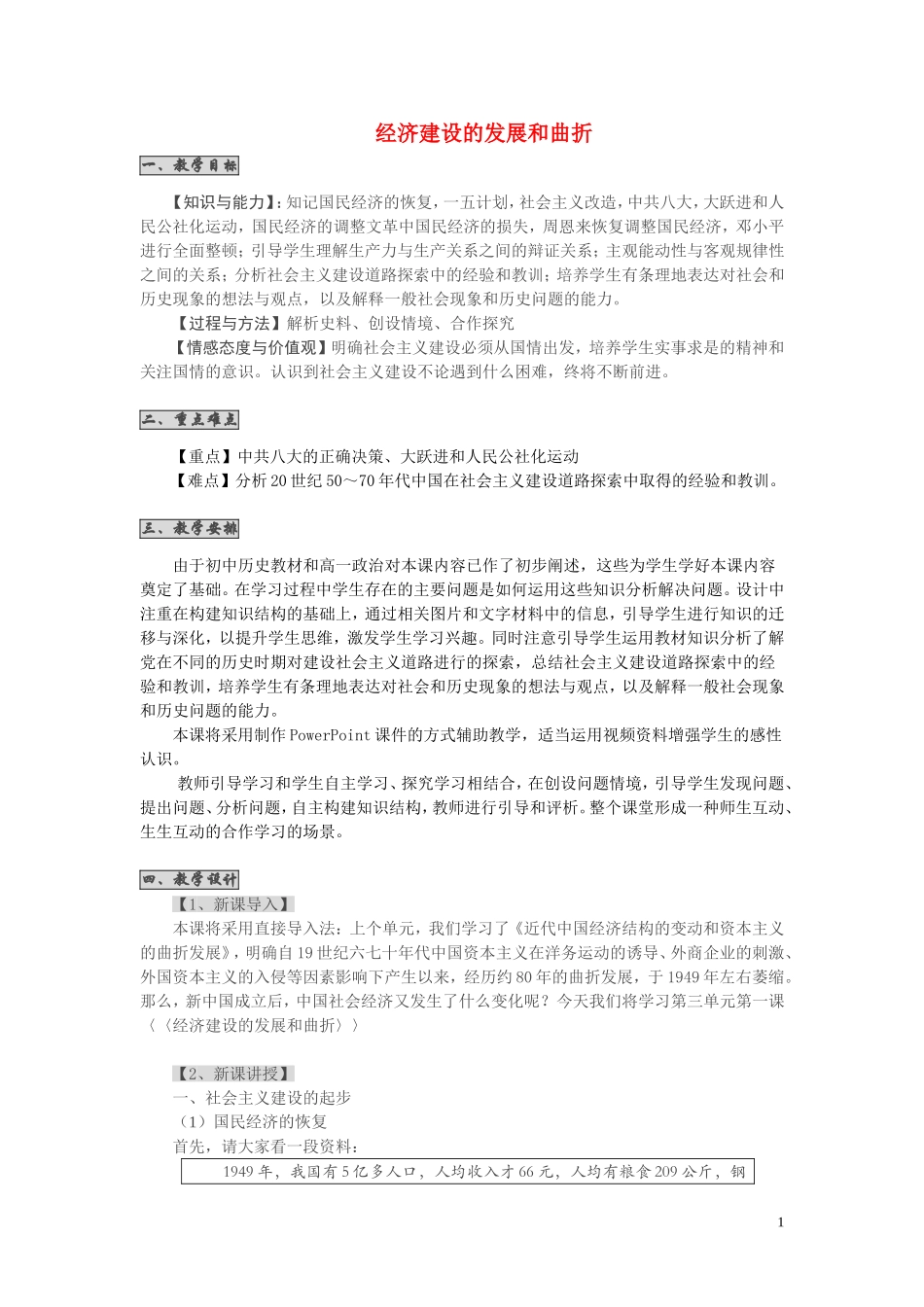 经济建设的发展和曲折

一、教学目标

【知识与能力】：知记国民经济的恢复，一五计划，社会主义改造，中共八大，大跃进和人民公社化运动，国民经济的调整文革中国民经济的损失，周恩来恢复调整国民经济，邓小平进行全面整顿；引导学生理解生产力与生产关系之间的辩证关系；主观能动性与客观规律性之间的关系；分析社会主义建设道路探索中的经验和教训；培养学生有条理地表达对社会和历史现象的想法与观点，以及解释一般社会现象和历史问题的能力。

【过程与方法】解析史料、创设情境、合作探究

【情感态度与价值观】明确社会主义建设必须从国情出发，培养学生实事求是的精神和关注国情的意识。认识到社会主义建设不论遇到什么困难，终将不断前进。

二、重点难点

【重点】中共八大的正确决策、大跃进和人民公社化运动

【难点】分析20世纪50～70年代中国在社会主义建设道路探索中取得的经验和教训。

三、教学安排

由于初中历史教材和高一政治对本课内容已作了初步阐述，这些为学生学好本课内容奠定了基础。在学习过程中学生存在的主要问题是如何运用这些知识分析解决问题。设计中注重在构建知识结构的基础上，通过相关图片和文字材料中的信息，引导学生进行知识的迁移与深化，以提升学生思维，激发学生学习兴趣。同时注意引导学生运用教材知识分析了解党在不同的历史时期对建设社会主义道路进行的探索，总结社会主义建设道路探索中的经验和教训，培养学生有条理地表达对社会和历史现象的想法与观点，以及解释一般社会现象和历史问题的能力。

本课将采用制作PowerPoint课件的方式辅助教学，适当运用视频资料增强学生的感性认识。

教师引导学习和学生自主学习、探究学习相结合，在创设问题情境，引导学生发现问题、提出问题、分析问题，自主构建知识结构，教师进行引导和评析。整个课堂形成一种师生互动、生生互动的合作学习的场景。

四、教学设计

【1、新课导入】

本课将采用直接导入法：上个单元，我们学习了《近代中国经济结构的变动和资本主义的曲折发展》，明确自19世纪六七十年代中国资本主义在洋务运动的诱导、外商企业的刺激、外国资本主义的入侵等因素影响下产生以来，经历约80年的曲折发展，于1949年左右萎缩。那么，新中国成立后，中国社会经济又发生了什么变化呢？今天我们将学习第三单元第一课〈〈经济建设的发展和曲折〉〉

【2、新课讲授】

一、社会主义建设的起步

（1）国民经济的恢复

首先，请大家看一段资料：

1949年，我国有5亿多人口，人均收入才66元，人均有粮食209公斤，钢

1